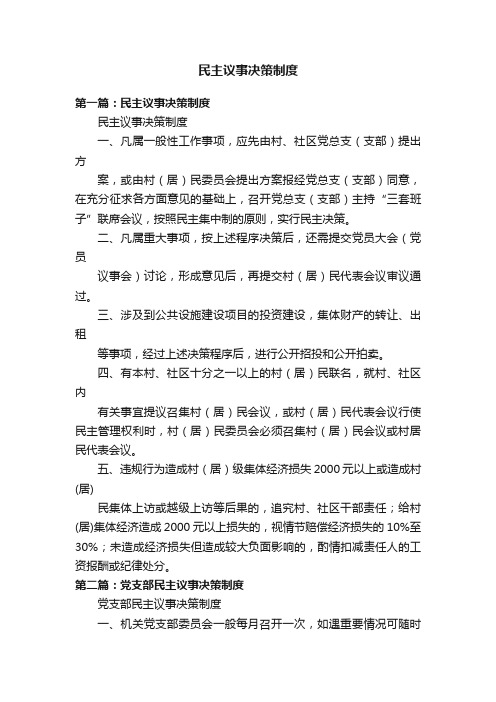 民主议事决策制度

第一篇：民主议事决策制度

民主议事决策制度

一、凡属一般性工作事项，应先由村、社区党总支（支部）提出方

案，或由村（居）民委员会提出方案报经党总支（支部）同意，在充分征求各方面意见的基础上，召开党总支（支部）主持“三套班子”联席会议，按照民主集中制的原则，实行民主决策。

二、凡属重大事项，按上述程序决策后，还需提交党员大会（党员

议事会）讨论，形成意见后，再提交村（居）民代表会议审议通过。

三、涉及到公共设施建设项目的投资建设，集体财产的转让、出租

等事项，经过上述决策程序后，进行公开招投和公开拍卖。

四、有本村、社区十分之一以上的村（居）民联名，就村、社区内

有关事宜提议召集村（居）民会议，或村（居）民代表会议行使民主管理权利时，村（居）民委员会必须召集村（居）民会议或村居民代表会议。

五、违规行为造成村（居）级集体经济损失 2000 元以上或造成村(居)

民集体上访或越级上访等后果的，追究村、社区干部责任；给村(居)集体经济造成 2000 元以上损失的，视情节赔偿经济损失的 10%至 30%；未造成经济损失但造成较大负面影响的，酌情扣减责任人的工资报酬或纪律处分。

第二篇：党支部民主议事决策制度

党支部民主议事决策制度

一、机关党支部委员会一般每月召开一次，如遇重要情况可随时